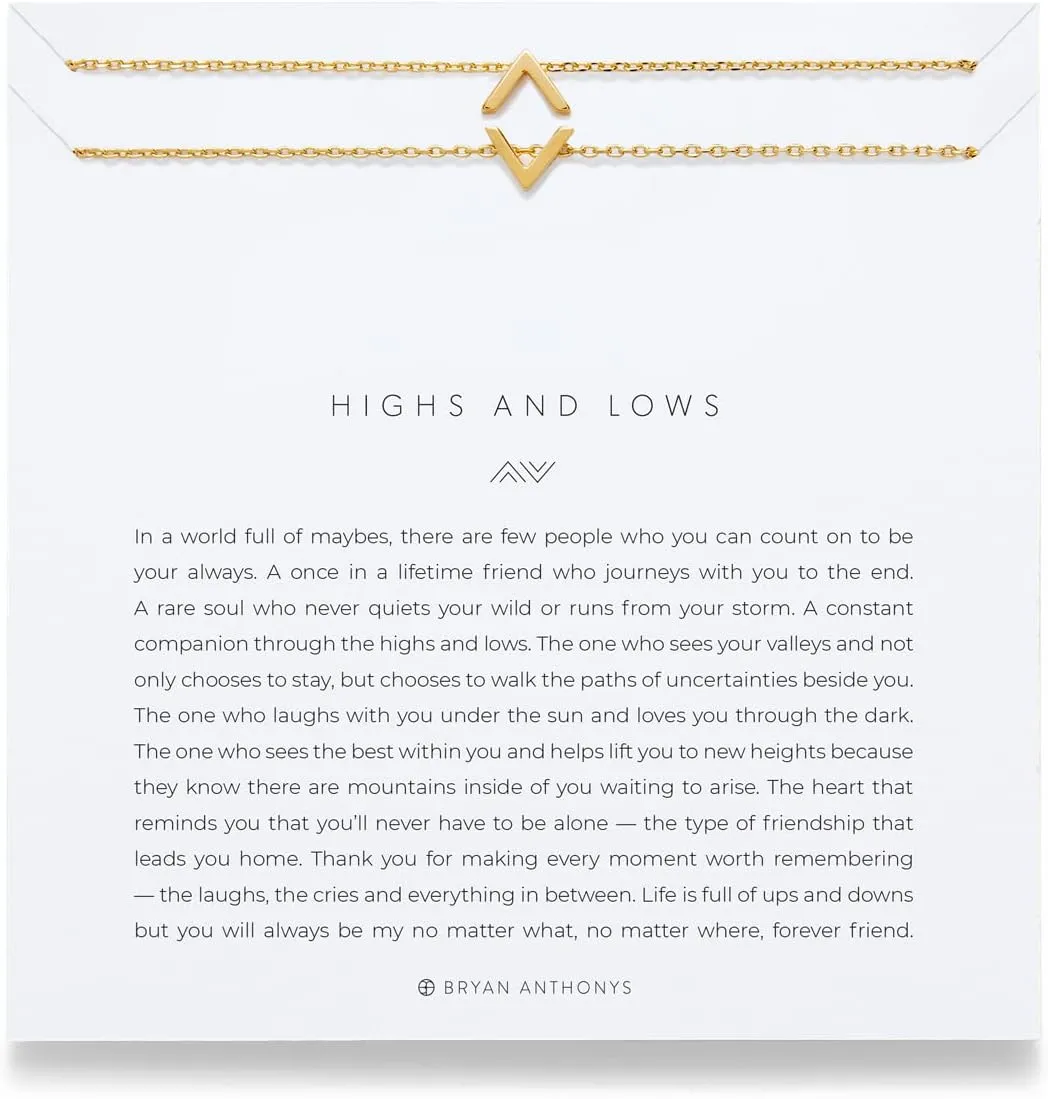 HIGHS AND LOWS

In a world full of maybes, there are few people who you can count on to be your always. A once in a lifetime friend who journeys with you to the end. A rare soul who never quiets your wild or runs from your storm. A constant companion through the highs and lows. The one who sees your valleys and not only chooses to stay, but chooses to walk the paths of uncertainties beside you. The one who laughs with you under the sun and loves you through the dark. The one who sees the best within you and helps lift you to new heights because they know there are mountains inside of you waiting to arise. The heart that reminds you that you'll never have to be alone — the type of friendship that leads you home. Thank you for making every moment worth remembering — the laughs, the cries and everything in between. Life is full of ups and downs but you will always be my no matter what, no matter where, forever friend.

BRYAN ANTHONYS